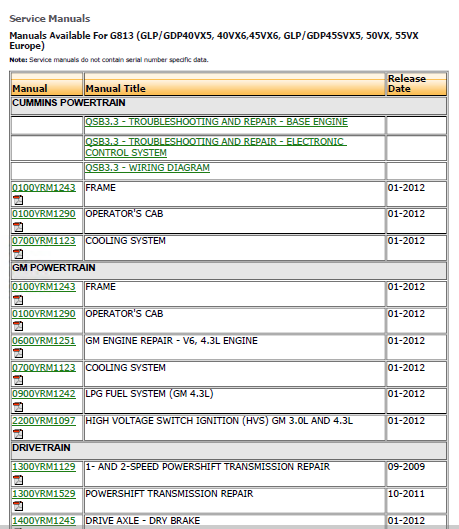 Service Manuals

Manuals Available For G813 (GLP/GDP40VX5, 40VX6,45VX6, GLP/GDP45SVX5, 50VX, 55VX Europe)

Note: Service manuals do not contain serial number specific data.

| Manual | Manual Title | Release Date |
|---|---|---|
| CUMMINS POWERTRAIN | | |
| | QSB3.3 - TROUBLESHOOTING AND REPAIR - BASE ENGINE | |
| | QSB3.3 - TROUBLESHOOTING AND REPAIR - ELECTRONIC CONTROL SYSTEM | |
| | QSB3.3 - WIRING DIAGRAM | |
| 0100YRM1243 | FRAME | 01-2012 |
| 0100YRM1290 | OPERATOR'S CAB | 01-2012 |
| 0700YRM1123 | COOLING SYSTEM | 01-2012 |
| GM POWERTRAIN | | |
| 0100YRM1243 | FRAME | 01-2012 |
| 0100YRM1290 | OPERATOR'S CAB | 01-2012 |
| 0600YRM1251 | GM ENGINE REPAIR - V6, 4.3L ENGINE | 01-2012 |
| 0700YRM1123 | COOLING SYSTEM | 01-2012 |
| 0900YRM1242 | LPG FUEL SYSTEM (GM 4.3L) | 01-2012 |
| 2200YRM1097 | HIGH VOLTAGE SWITCH IGNITION (HVS) GM 3.0L AND 4.3L | 01-2012 |
| DRIVETRAIN | | |
| 1300YRM1129 | 1- AND 2-SPEED POWERSHIFT TRANSMISSION REPAIR | 09-2009 |
| 1300YRM1529 | POWERSHIFT TRANSMISSION REPAIR | 10-2011 |
| 1400YRM1245 | DRIVE AXLE - DRY BRAKE | 01-2012 |